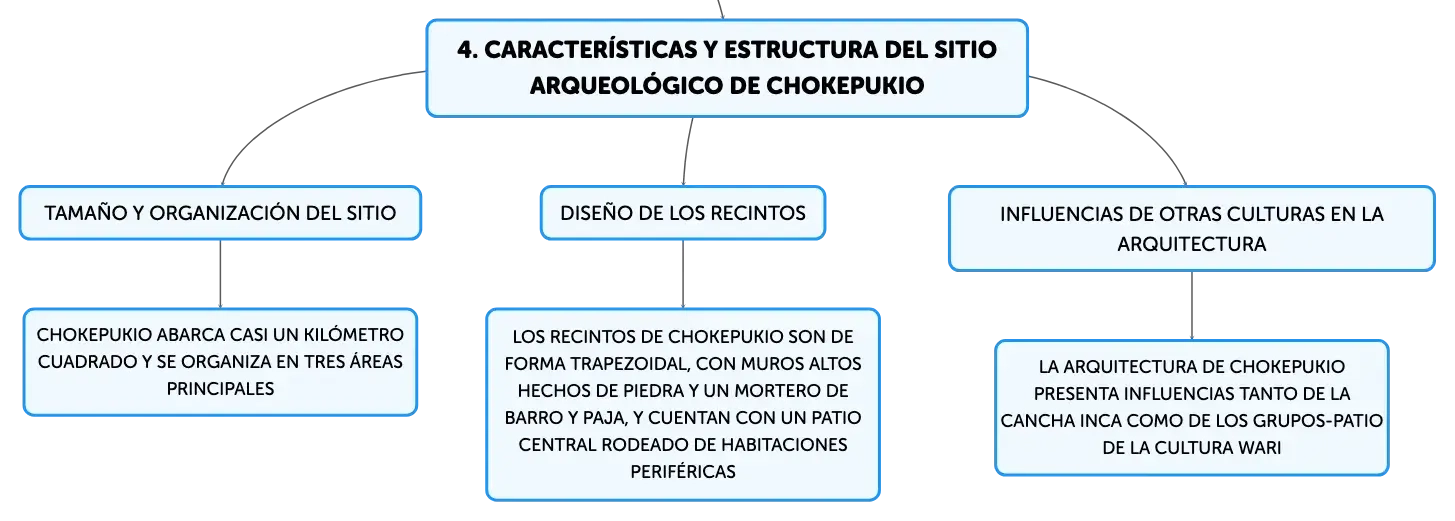 4. CARACTERÍSTICAS Y ESTRUCTURA DEL SITIO ARQUEOLÓGICO DE CHOKEPUKIO

TAMAÑO Y ORGANIZACIÓN DEL SITIO

CHOKEPUKIO ABARCA CASI UN KILÓMETRO CUADRADO Y SE ORGANIZA EN TRES ÁREAS PRINCIPALES

DISEÑO DE LOS RECINTOS

LOS RECINTOS DE CHOKEPUKIO SON DE FORMA TRAPEZOIDAL, CON MUROS ALTOS HECHOS DE PIEDRA Y UN MORTERO DE BARRO Y PAJA, Y CUENTAN CON UN PATIO CENTRAL RODEADO DE HABITACIONES PERIFÉRICAS

INFLUENCIAS DE OTRAS CULTURAS EN LA ARQUITECTURA

LA ARQUITECTURA DE CHOKEPUKIO PRESENTA INFLUENCIAS TANTO DE LA CANCHA INCA COMO DE LOS GRUPOS-PATIO DE LA CULTURA WARI